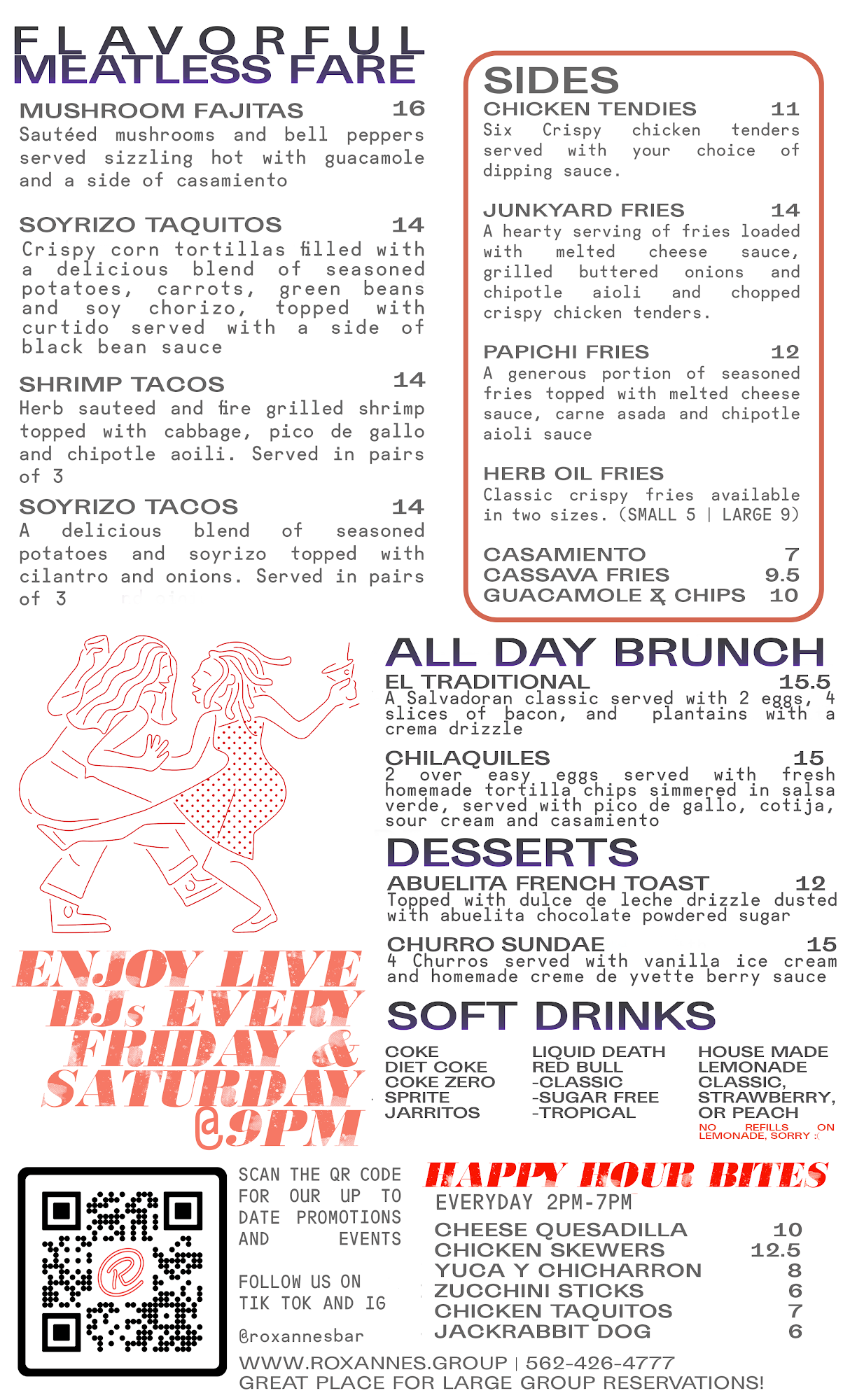 FLAVORFUL
MEATLESS FARE

MUSHROOM FAJITAS 16
Sautéed mushrooms and bell peppers served sizzling hot with guacamole and a side of casamiento

SOYRIZO TAQUITOS 14
Crispy corn tortillas filled with a delicious blend of seasoned potatoes, carrots, green beans and soy chorizo, topped with curtido served with a side of black bean sauce

SHRIMP TACOS 14
Herb sauteed and fire grilled shrimp topped with cabbage, pico de gallo and chipotle aoili. Served in pairs of 3

SOYRIZO TACOS 14
A delicious blend of seasoned potatoes and soyrizo topped with cilantro and onions. Served in pairs of 3

SIDES
CHICKEN TENDIES 11
Six Crispy chicken tenders served with your choice of dipping sauce.

JUNKYARD FRIES 14
A hearty serving of fries loaded with melted cheese sauce, grilled buttered onions and chipotle aioli and chopped crispy chicken tenders.

PAPICHI FRIES 12
A generous portion of seasoned fries topped with melted cheese sauce, carne asada and chipotle aioli sauce

HERB OIL FRIES
Classic crispy fries available in two sizes. (SMALL 5 | LARGE 9)

CASAMIENTO 7
CASSAVA FRIES 9.5
GUACAMOLE & CHIPS 10

ALL DAY BRUNCH
EL TRADITIONAL 15.5
A Salvadoran classic served with 2 eggs, 4 slices of bacon, and plantains with a crema drizzle

CHILAQUILES 15
2 over easy eggs served with fresh homemade tortilla chips simmered in salsa verde, served with pico de gallo, cotija, sour cream and casamiento

DESSERTS
ABUELITA FRENCH TOAST 12
Topped with dulce de leche drizzle dusted with abuelita chocolate powdered sugar

CHURRO SUNDAE 15
4 Churros served with vanilla ice cream and homemade creme de yvette berry sauce

ENJOY LIVE DJs EVERY FRIDAY & SATURDAY @9PM

SOFT DRINKS
COKE
DIET COKE
COKE ZERO
SPRITE
JARRITOS

LIQUID DEATH
RED BULL
-CLASSIC
-SUGAR FREE
-TROPICAL

HOUSE MADE LEMONADE
CLASSIC, STRAWBERRY, OR PEACH
NO REFILLS ON LEMONADE, SORRY :(

SCAN THE QR CODE FOR OUR UP TO DATE PROMOTIONS AND EVENTS

FOLLOW US ON TIK TOK AND IG

@roxannesbar

HAPPY HOUR BITES
EVERYDAY 2PM-7PM
CHEESE QUESADILLA 10
CHICKEN SKEWERS 12.5
YUCA Y CHICHARRON 8
ZUCCHINI STICKS 6
CHICKEN TAQUITOS 7
JACKRABBIT DOG 6

WWW.ROXANNES.GROUP | 562-426-4777
GREAT PLACE FOR LARGE GROUP RESERVATIONS!